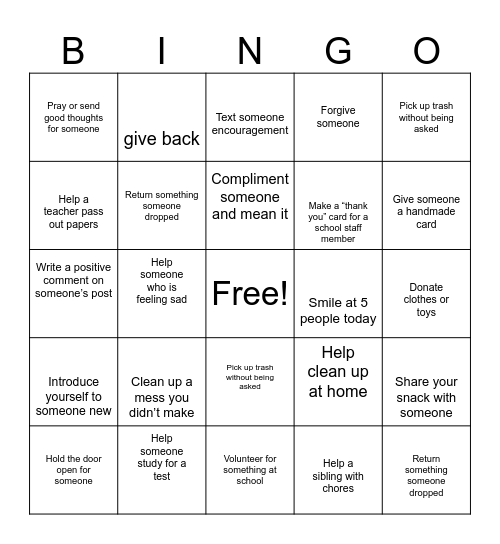 | B | I | N | G | O |
|---|---|---|---|---|
| Pray or send good thoughts for someone | give back | Text someone encouragement | Forgive someone | Pick up trash without being asked |
| Help a teacher pass out papers | Return something someone dropped | Compliment someone and mean it | Make a “thank you” card for a school staff member | Give someone a handmade card |
| Write a positive comment on someone’s post | Help someone who is feeling sad | Free! | Smile at 5 people today | Donate clothes or toys |
| Introduce yourself to someone new | Clean up a mess you didn’t make | Pick up trash without being asked | Help clean up at home | Share your snack with someone |
| Hold the door open for someone | Help someone study for a test | Volunteer for something at school | Help a sibling with chores | Return something someone dropped |